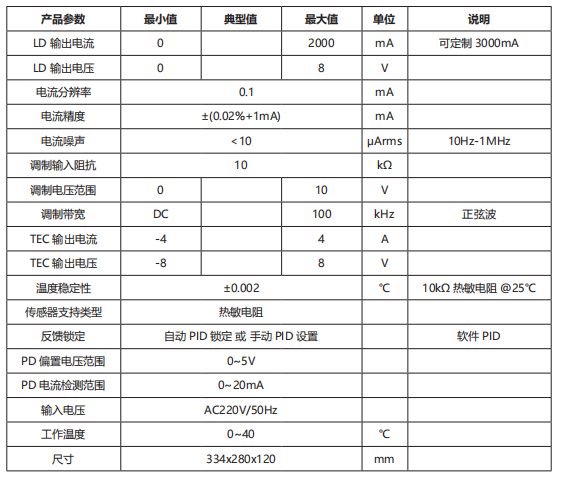 | 产品参数 | 最小值 | 典型值 | 最大值 | 单位 | 说明 |
|---|---|---|---|---|---|
| LD 输出电流 | 0 | | 2000 | mA | 可定制 3000mA |
| LD 输出电压 | 0 | | 8 | V | |
| 电流分辨率 | 0.1 | | | mA | |
| 电流精度 | ±(0.02%+1mA) | | | mA | |
| 电流噪声 | <10 | | | μArms | 10Hz-1MHz |
| 调制输入阻抗 | 10 | | | kΩ | |
| 调制电压范围 | 0 | | 10 | V | |
| 调制带宽 | DC | | 100 | kHz | 正弦波 |
| TEC 输出电流 | -4 | | 4 | A | |
| TEC 输出电压 | -8 | | 8 | V | |
| 温度稳定性 | ±0.002 | | | ℃ | 10kΩ 热敏电阻 @25℃ |
| 传感器支持类型 | 热敏电阻 | | | | |
| 反馈锁定 | 自动 PID 锁定 或 手动 PID 设置 | | | | 软件 PID |
| PD 偏置电压范围 | 0~5V | | | | |
| PD 电流检测范围 | 0~20mA | | | | |
| 输入电压 | AC220V/50Hz | | | | |
| 工作温度 | 0~40 | | | ℃ | |
| 尺寸 | 334x280x120 | | | mm | |